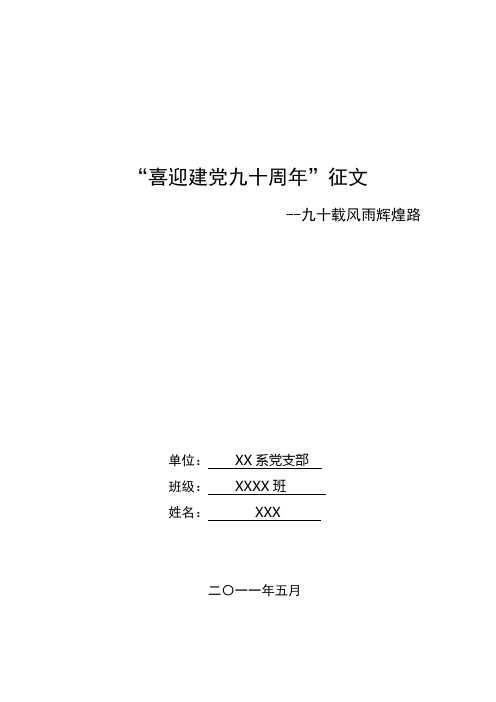 “喜迎建党九十周年”征文

--九十载风雨辉煌路

单位： XX 系党支部

班级： XXXX 班

姓名： XXX

二〇一一年五月